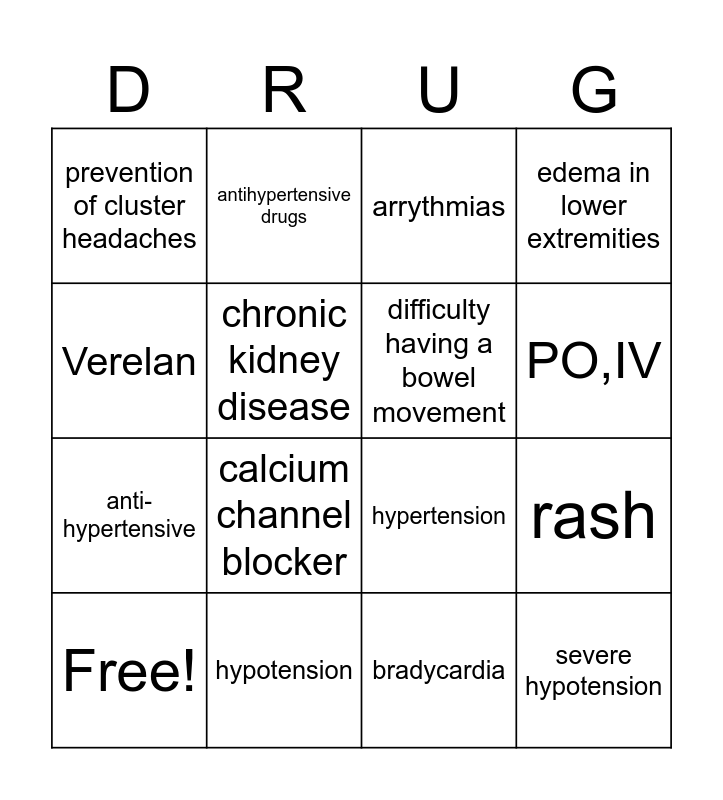 | D | R | U | G |
|---|---|---|---|
| prevention of cluster headaches | antihypertensive drugs | arrythmias | edema in lower extremities |
| Verelan | chronic kidney disease | difficulty having a bowel movement | PO,IV |
| anti-hypertensive | calcium channel blocker | hypertension | rash |
| Free! | hypotension | bradycardia | severe hypotension |